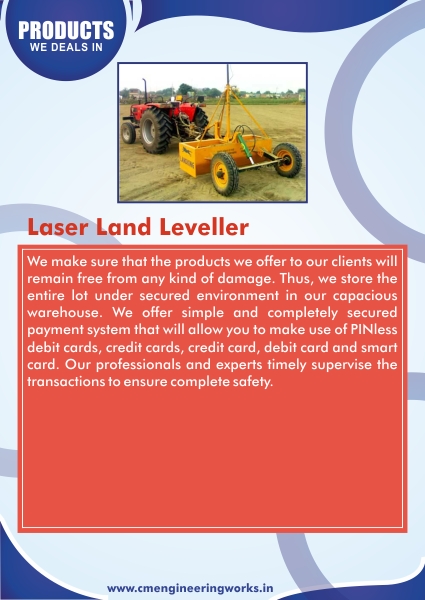 PRODUCTS
WE DEALS IN

Laser Land Leveller

We make sure that the products we offer to our clients will remain free from any kind of damage. Thus, we store the entire lot under secured environment in our capacious warehouse. We offer simple and completely secured payment system that will allow you to make use of PINless debit cards, credit cards, credit card, debit card and smart card. Our professionals and experts timely supervise the transactions to ensure complete safety.

www.cmengineeringworks.in